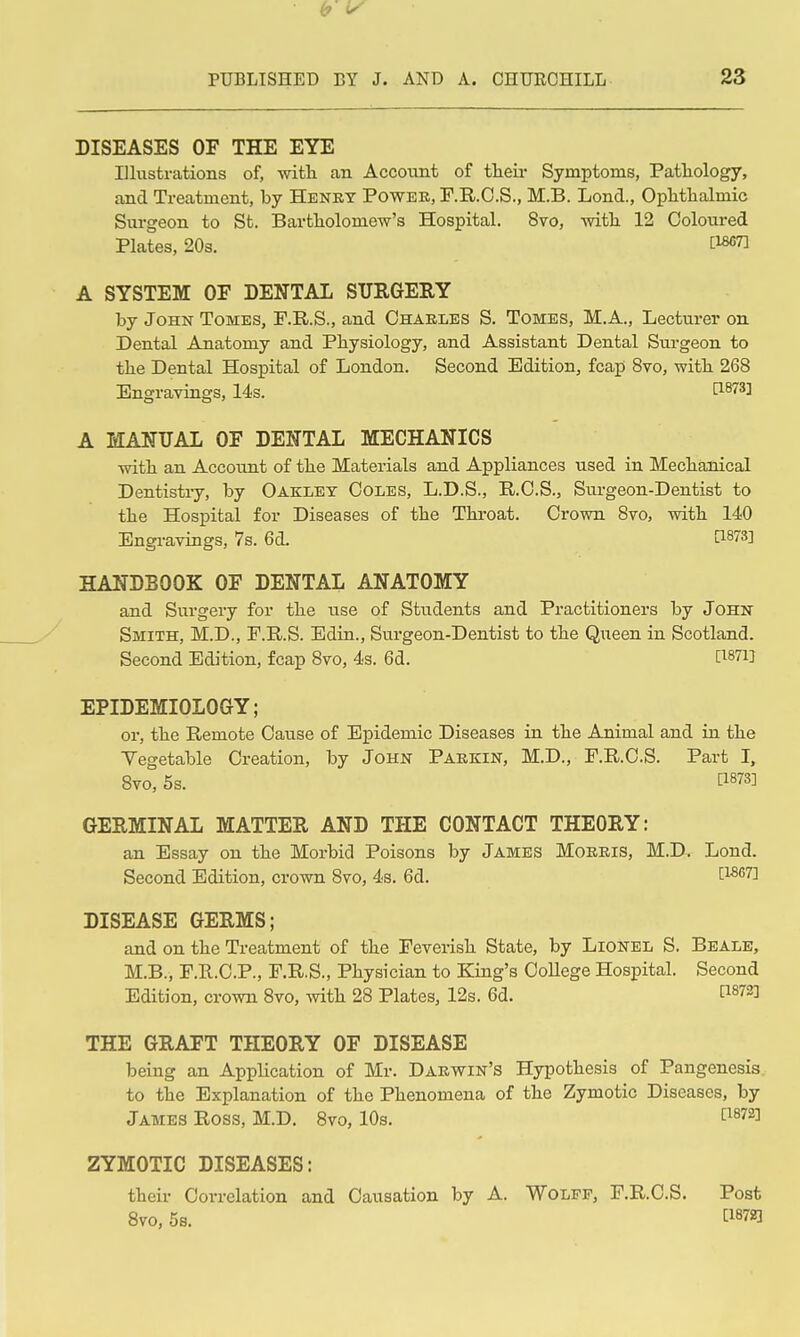 PUBLISHED BY J. AND A. CHURCHILL 23

DISEASES OF THE EYE
Illustrations of, with an Account of their Symptoms, Pathology, and Treatment, by Henry Power, F.R.C.S., M.B. Lond., Ophthalmic Surgeon to St. Bartholomew's Hospital. 8vo, with 12 Coloured Plates, 20s. [1867]

A SYSTEM OF DENTAL SURGERY
by John Tomes, F.R.S., and Charles S. Tomes, M.A., Lecturer on Dental Anatomy and Physiology, and Assistant Dental Surgeon to the Dental Hospital of London. Second Edition, fcap 8vo, with 268 Engravings, 14s. [1873]

A MANUAL OF DENTAL MECHANICS
with an Account of the Materials and Appliances used in Mechanical Dentistry, by Oakley Coles, L.D.S., R.C.S., Surgeon-Dentist to the Hospital for Diseases of the Throat. Crown 8vo, with 140 Engravings, 7s. 6d. [1873]

HANDBOOK OF DENTAL ANATOMY
and Surgery for the use of Students and Practitioners by John Smith, M.D., F.R.S. Edin., Surgeon-Dentist to the Queen in Scotland. Second Edition, fcap 8vo, 4s. 6d. [1871]

EPIDEMIOLOGY;
or, the Remote Cause of Epidemic Diseases in the Animal and in the Vegetable Creation, by John Parkin, M.D., F.R.C.S. Part I, 8vo, 5s. [1873]

GERMINAL MATTER AND THE CONTACT THEORY:
an Essay on the Morbid Poisons by James Morris, M.D. Lond. Second Edition, crown 8vo, 4s. 6d. [1867]

DISEASE GERMS;
and on the Treatment of the Feverish State, by Lionel S. Beale, M.B., F.R.C.P., F.R.S., Physician to King's College Hospital. Second Edition, crown 8vo, with 28 Plates, 12s. 6d. [1872]

THE GRAFT THEORY OF DISEASE
being an Application of Mr. Darwin's Hypothesis of Pangenesis to the Explanation of the Phenomena of the Zymotic Diseases, by James Ross, M.D. 8vo, 10s. [1872]

ZYMOTIC DISEASES:
their Correlation and Causation by A. Wolff, F.R.C.S. Post 8vo, 5s. [1872]